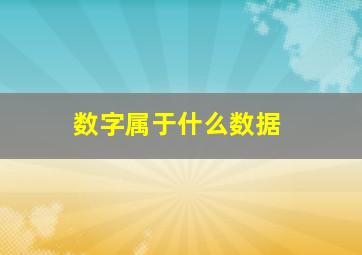 数字属于什么数据